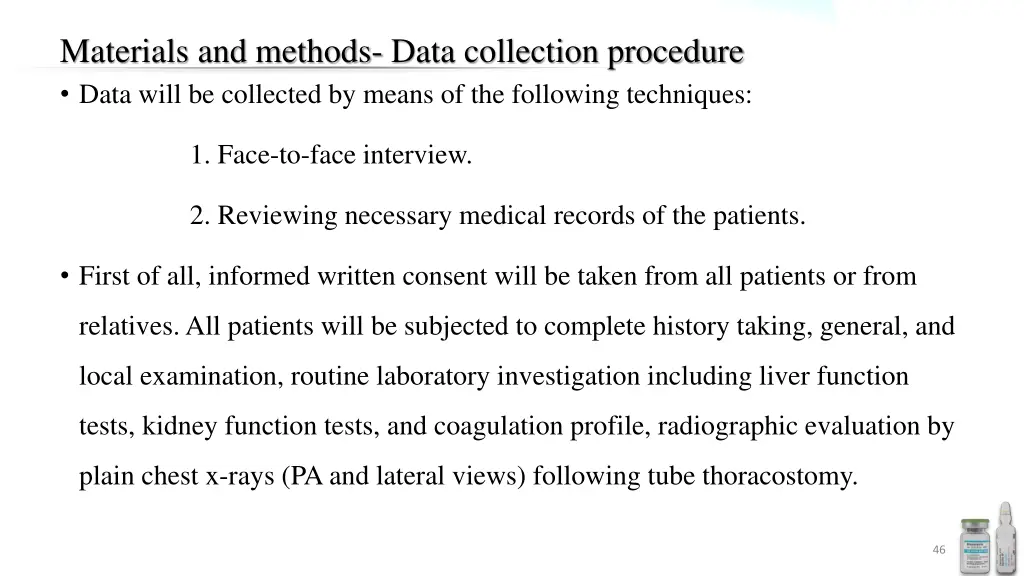 Materials and methods- Data collection procedure

• Data will be collected by means of the following techniques:

1. Face-to-face interview.

2. Reviewing necessary medical records of the patients.

• First of all, informed written consent will be taken from all patients or from relatives. All patients will be subjected to complete history taking, general, and local examination, routine laboratory investigation including liver function tests, kidney function tests, and coagulation profile, radiographic evaluation by plain chest x-rays (PA and lateral views) following tube thoracostomy.

46